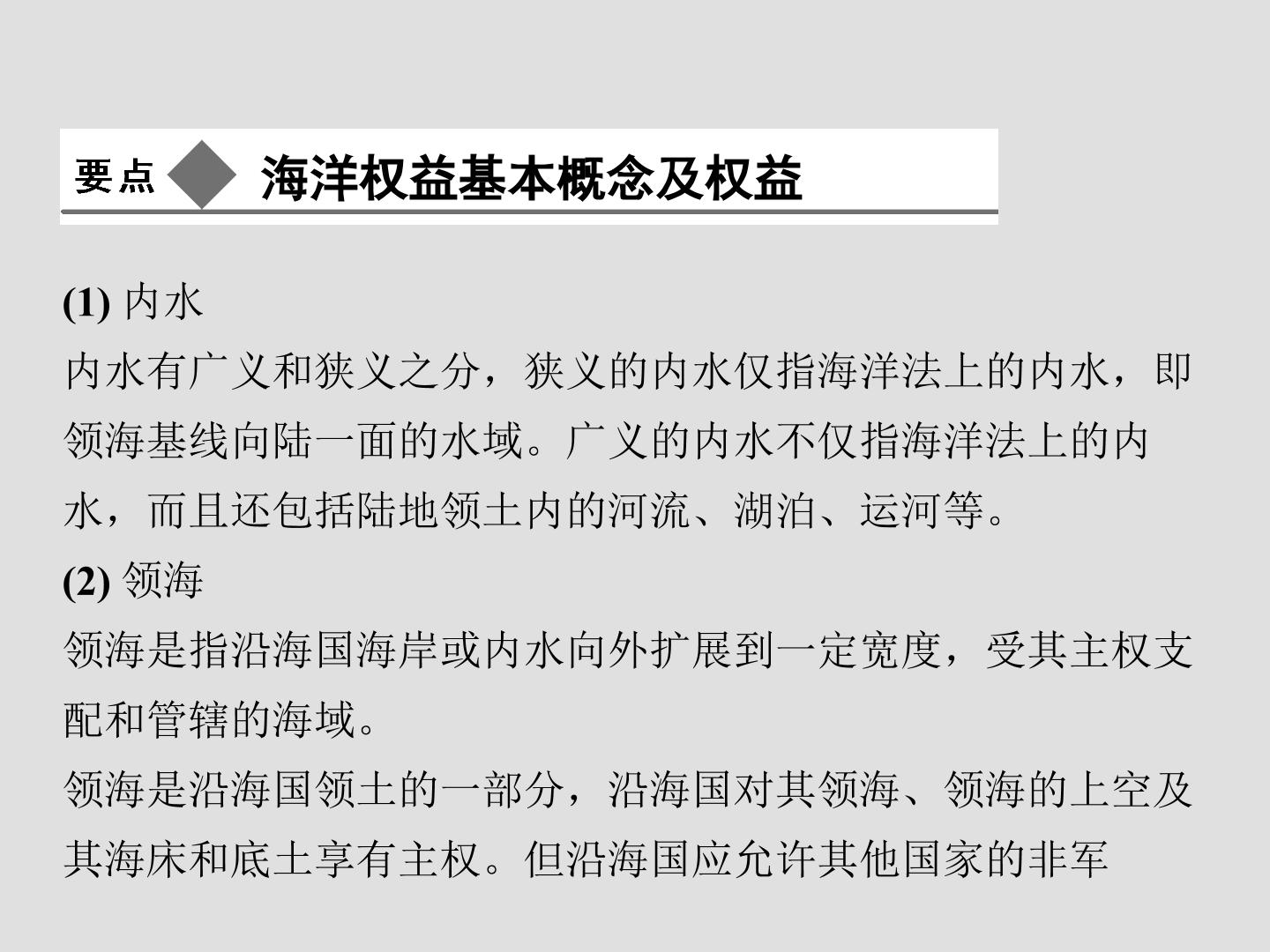 要点 海洋权益基本概念及权益

(1)内水

内水有广义和狭义之分，狭义的内水仅指海洋法上的内水，即领海基线向陆一面的水域。广义的内水不仅指海洋法上的内水，而且还包括陆地领土内的河流、湖泊、运河等。

(2)领海

领海是指沿海国海岸或内水向外扩展到一定宽度，受其主权支配和管辖的海域。

领海是沿海国领土的一部分，沿海国对其领海、领海的上空及其海床和底土享有主权。但沿海国应允许其他国家的非军